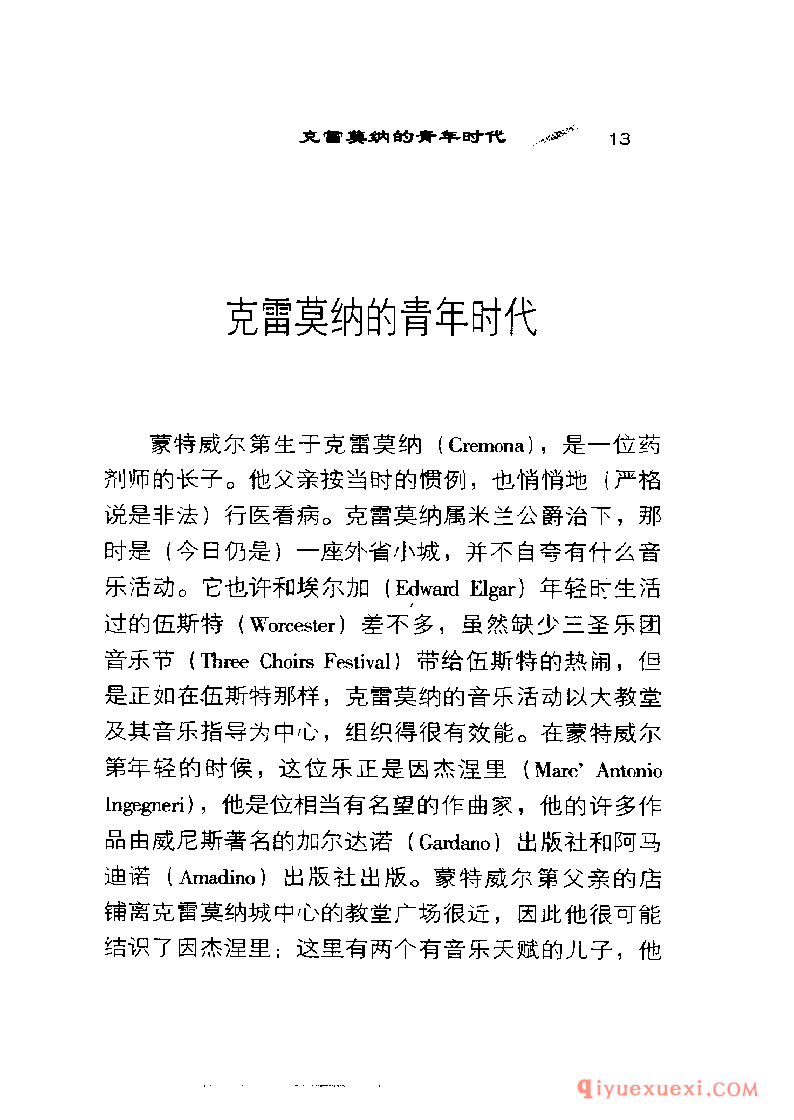 克雷莫纳的青年时代 13

克雷莫纳的青年时代

蒙特威尔第生于克雷莫纳（Cremona），是一位药剂师的长子。他父亲按当时的惯例，也悄悄地（严格说是非法）行医看病。克雷莫纳属米兰公爵治下，那时是（今日仍是）一座外省小城，并不自夸有什么音乐活动。它也许和埃尔加（Edward Elgar）年轻时生活过的伍斯特（Worcester）差不多，虽然缺少三圣乐团音乐节（Three Choirs Festival）带给伍斯特的热闹，但是正如在伍斯特那样，克雷莫纳的音乐活动以大教堂及其音乐指导为中心，组织得很有效能。在蒙特威尔第年轻的时候，这位乐正是因杰涅里（Marc' Antonio Ingegneri），他是位相当有名望的作曲家，他的许多作品由威尼斯著名的加尔达诺（Gardano）出版社和阿马迪诺（Amadino）出版社出版。蒙特威尔第父亲的店铺离克雷莫纳城中心的教堂广场很近，因此他很可能结识了因杰涅里；这里有两个有音乐天赋的儿子，他

qiyuexuexi.COM